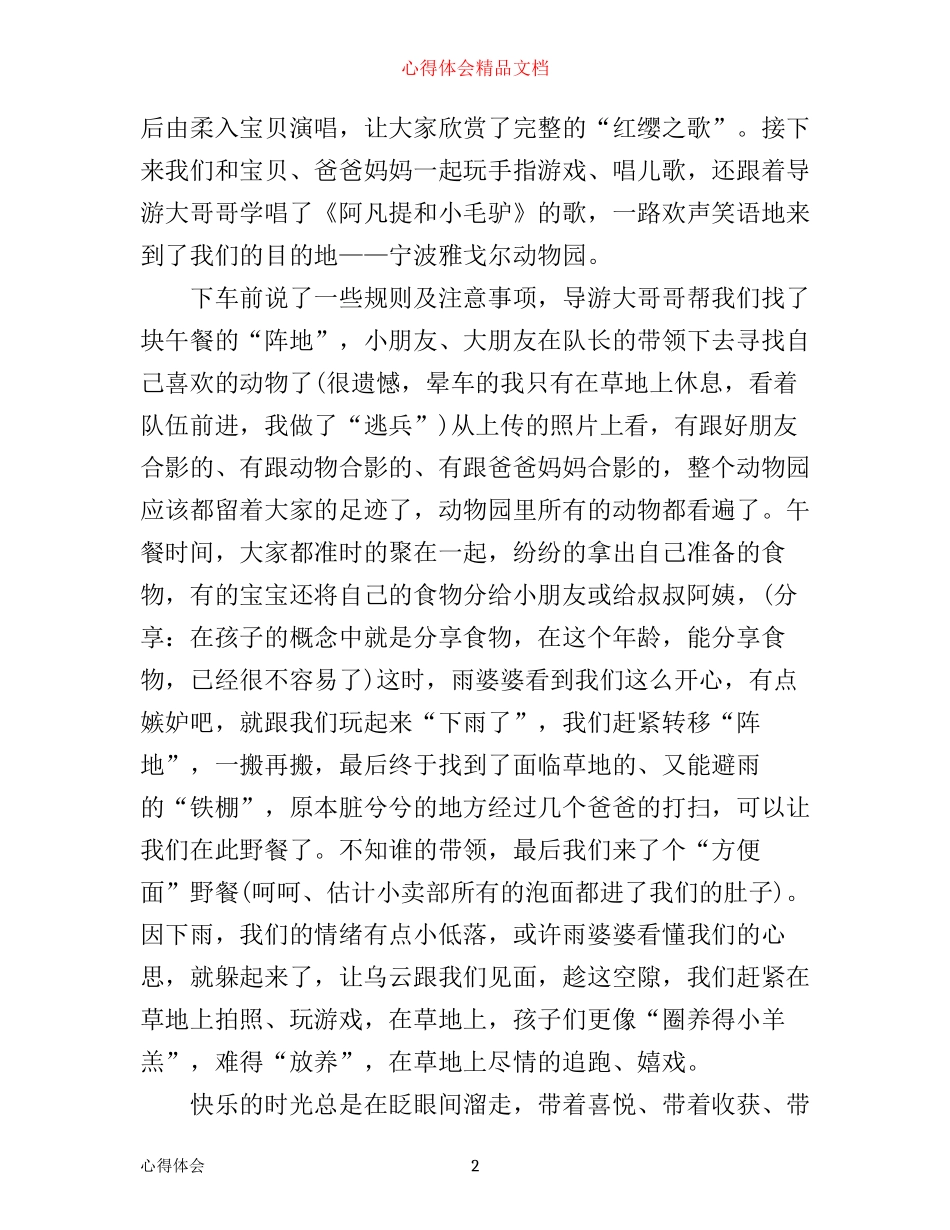 心得体会精品文档

后由柔入宝贝演唱，让大家欣赏了完整的“红缨之歌”。接下来我们和宝贝、爸爸妈妈一起玩手指游戏、唱儿歌，还跟着导游大哥哥学唱了《阿凡提和小毛驴》的歌，一路欢声笑语地来到了我们的目的地——宁波雅戈尔动物园。

下车前说了一些规则及注意事项，导游大哥哥帮我们找了块午餐的“阵地”，小朋友、大朋友在队长的带领下去寻找自己喜欢的动物了(很遗憾，晕车的我只有在草地上休息，看着队伍前进，我做了“逃兵”)从上传的照片上看，有跟好朋友合影的、有跟动物合影的、有跟爸爸妈妈合影的，整个动物园应该都留着大家的足迹了，动物园里所有的动物都看遍了。午餐时间，大家都准时的聚在一起，纷纷的拿出自己准备的食物，有的宝宝还将自己的食物分给小朋友或给叔叔阿姨，(分享：在孩子的概念中就是分享食物，在这个年龄，能分享食物，已经很不容易了)这时，雨婆婆看到我们这么开心，有点嫉妒吧，就跟我们玩起来“下雨了”，我们赶紧转移“阵地”，一搬再搬，最后终于找到了面临草地的、又能避雨的“铁棚”，原本脏兮兮的地方经过几个爸爸的打扫，可以让我们在此野餐了。不知谁的带领，最后我们来了个“方便面”野餐(呵呵、估计小卖部所有的泡面都进了我们的肚子)。因下雨，我们的情绪有点小低落，或许雨婆婆看懂我们的心思，就躲起来了，让乌云跟我们见面，趁这空隙，我们赶紧在草地上拍照、玩游戏，在草地上，孩子们更像“圈养得小羊羔”，难得“放养”，在草地上尽情的追跑、嬉戏。

快乐的时光总是在眨眼间溜走，带着喜悦、带着收获、带

心得体会　2